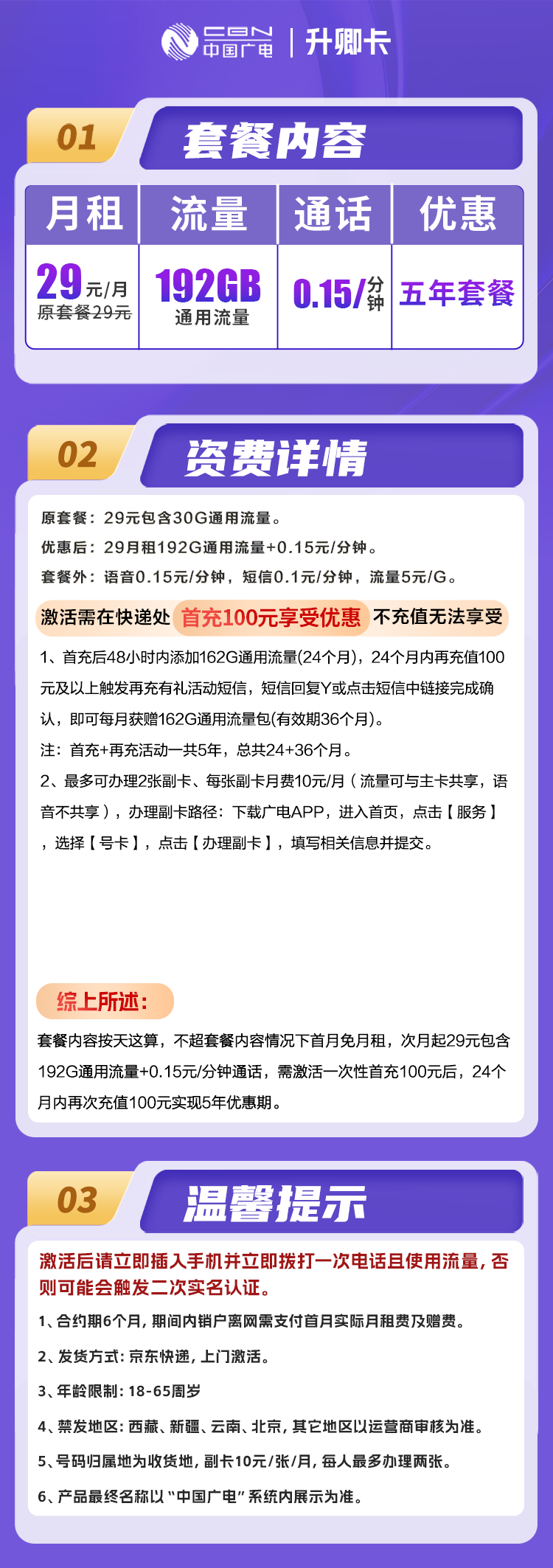 CBN 中国广电 | 升卿卡

01 套餐内容

| 月租 | 流量 | 通话 | 优惠 |
|---|---|---|---|
| 29元/月 原套餐29元 | 192GB 通用流量 | 0.15/分钟 | 五年套餐 |

02 资费详情

原套餐：29元包含30G通用流量。
优惠后：29月租192G通用流量+0.15元/分钟。
套餐外：语音0.15元/分钟，短信0.1元/分钟，流量5元/G。

激活需在快递处 首充100元享受优惠 不充值无法享受

1、首充后48小时内添加162G通用流量(24个月)，24个月内再充值100元及以上触发再充有礼活动短信，短信回复Y或点击短信中链接完成确认，即可每月获赠162G通用流量包(有效期36个月)。
注：首充+再充活动一共5年，总共24+36个月。
2、最多可办理2张副卡、每张副卡月费10元/月（流量可与主卡共享，语音不共享），办理副卡路径：下载广电APP，进入首页，点击【服务】，选择【号卡】，点击【办理副卡】，填写相关信息并提交。

综上所述：
套餐内容按天这算，不超套餐内容情况下首月免月租，次月起29元包含192G通用流量+0.15元/分钟通话，需激活一次性首充100元后，24个月内再次充值100元实现5年优惠期。

03 温馨提示

激活后请立即插入手机并立即拨打一次电话且使用流量，否则可能会触发二次实名认证。
1、合约期6个月，期间内销户离网需支付首月实际月租费及赠费。
2、发货方式：京东快递，上门激活。
3、年龄限制：18-65周岁
4、禁发地区：西藏、新疆、云南、北京，其它地区以运营商审核为准。
5、号码归属地为收货地，副卡10元/张/月，每人最多办理两张。
6、产品最终名称以“中国广电”系统内展示为准。